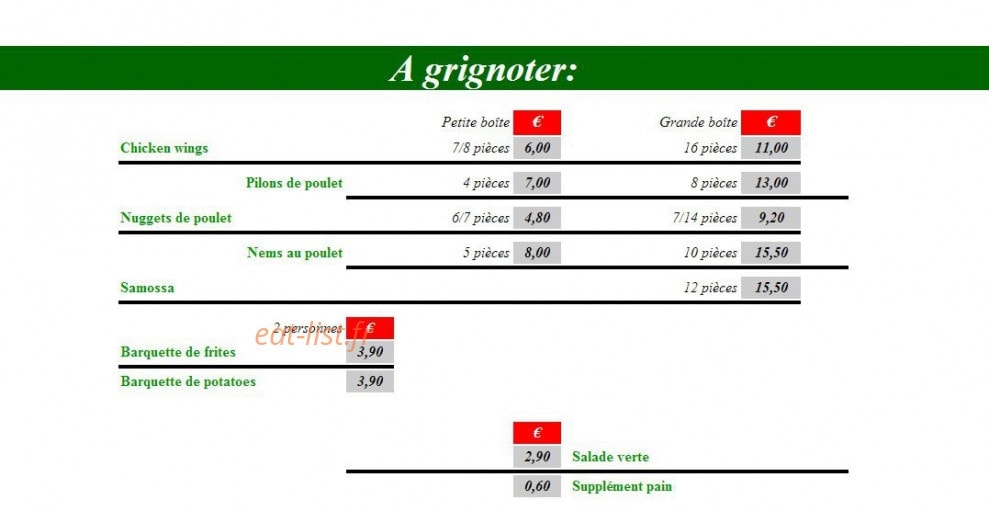 A grignoter:

| | Petite boîte | € | Grande boîte | € |
|---|---|---|---|---|
| Chicken wings | 7/8 pièces | 6,00 | 16 pièces | 11,00 |
| Pilons de poulet | 4 pièces | 7,00 | 8 pièces | 13,00 |
| Nuggets de poulet | 6/7 pièces | 4,80 | 7/14 pièces | 9,20 |
| Nems au poulet | 5 pièces | 8,00 | 10 pièces | 15,50 |
| Samossa | | | 12 pièces | 15,50 |

| | 2 personnes € |
|---|---|
| Barquette de frites | 3,90 |
| Barquette de potatoes | 3,90 |

edt-list.fr

| € | |
|---|---|
| 2,90 | Salade verte |
| 0,60 | Supplément pain |